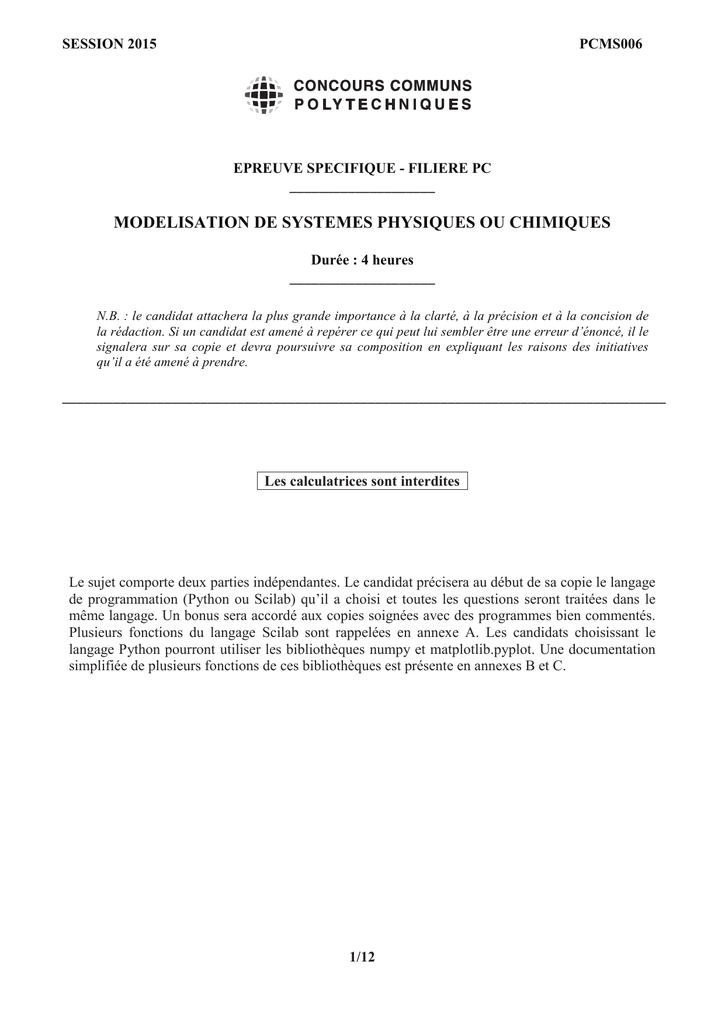 SESSION 2015

PCMS006

CONCOURS COMMUNS
POLYTECHNIQUES

EPREUVE SPECIFIQUE - FILIERE PC

MODELISATION DE SYSTEMES PHYSIQUES OU CHIMIQUES

Durée : 4 heures

N.B. : le candidat attachera la plus grande importance à la clarté, à la précision et à la concision de la rédaction. Si un candidat est amené à repérer ce qui peut lui sembler être une erreur d'énoncé, il le signalera sur sa copie et devra poursuivre sa composition en expliquant les raisons des initiatives qu'il a été amené à prendre.

Les calculatrices sont interdites

Le sujet comporte deux parties indépendantes. Le candidat précisera au début de sa copie le langage de programmation (Python ou Scilab) qu'il a choisi et toutes les questions seront traitées dans le même langage. Un bonus sera accordé aux copies soignées avec des programmes bien commentés. Plusieurs fonctions du langage Scilab sont rappelées en annexe A. Les candidats choisissant le langage Python pourront utiliser les bibliothèques numpy et matplotlib.pyplot. Une documentation simplifiée de plusieurs fonctions de ces bibliothèques est présente en annexes B et C.

1/12